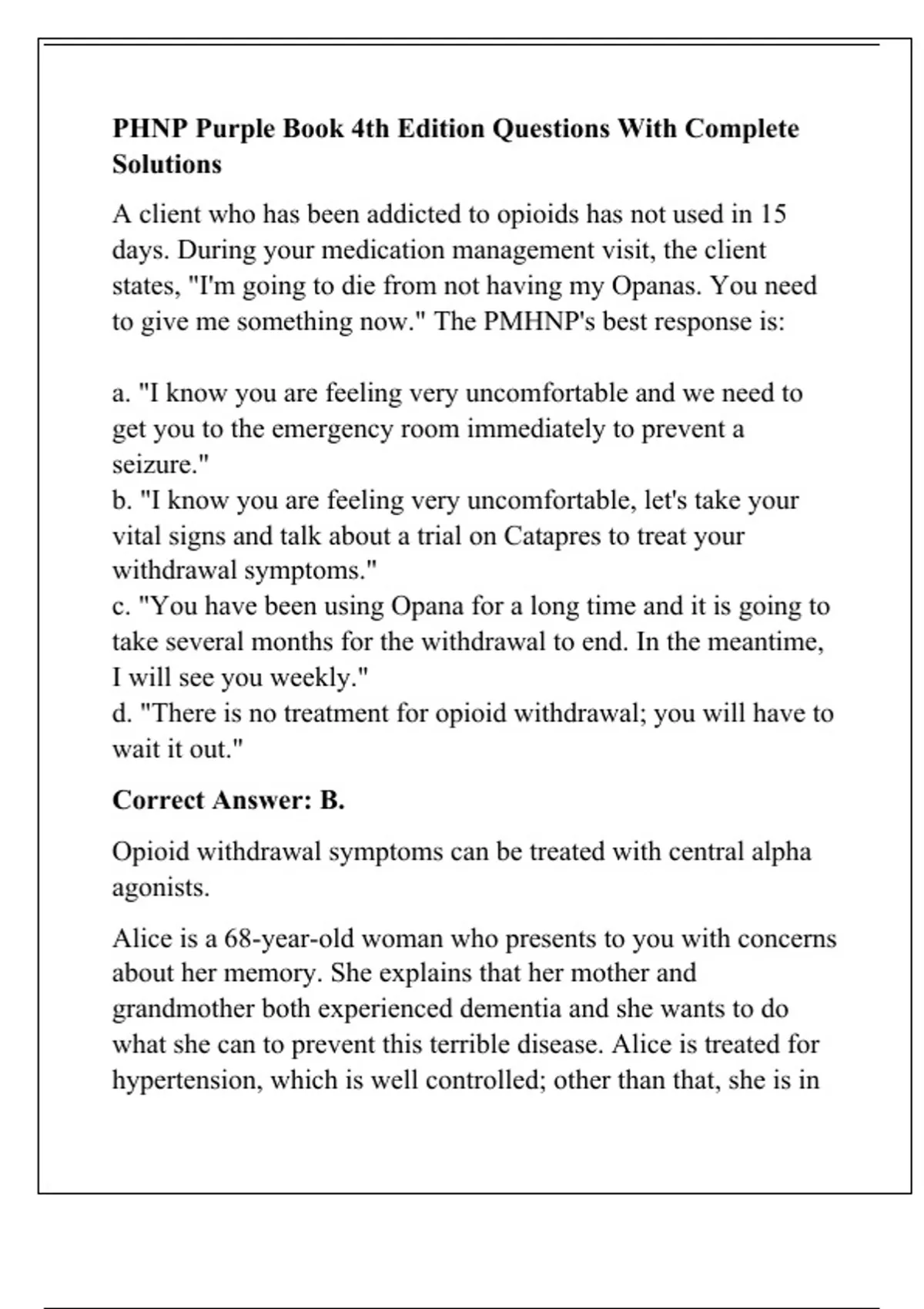 PHNP Purple Book 4th Edition Questions With Complete Solutions

A client who has been addicted to opioids has not used in 15 days. During your medication management visit, the client states, "I'm going to die from not having my Opanas. You need to give me something now." The PMHNP's best response is:

a. "I know you are feeling very uncomfortable and we need to get you to the emergency room immediately to prevent a seizure."
b. "I know you are feeling very uncomfortable, let's take your vital signs and talk about a trial on Catapres to treat your withdrawal symptoms."
c. "You have been using Opana for a long time and it is going to take several months for the withdrawal to end. In the meantime, I will see you weekly."
d. "There is no treatment for opioid withdrawal; you will have to wait it out."

Correct Answer: B.

Opioid withdrawal symptoms can be treated with central alpha agonists.

Alice is a 68-year-old woman who presents to you with concerns about her memory. She explains that her mother and grandmother both experienced dementia and she wants to do what she can to prevent this terrible disease. Alice is treated for hypertension, which is well controlled; other than that, she is in